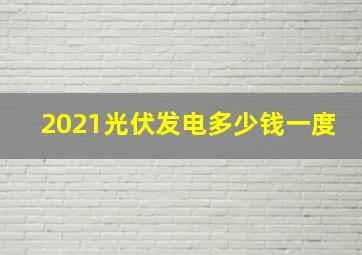 2021光伏发电多少钱一度